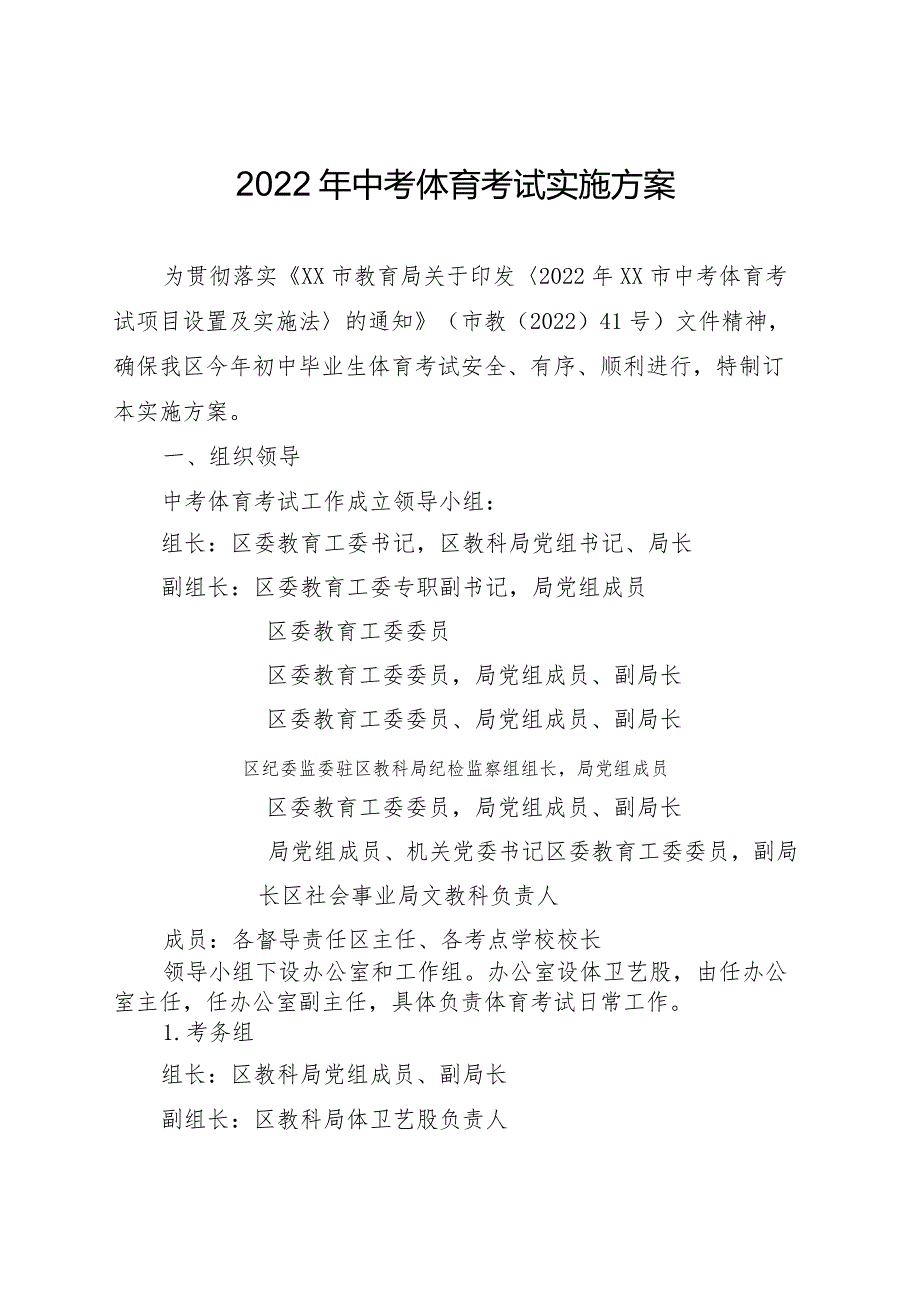 2022年中考体育考试实施方案

为贯彻落实《XX市教育局关于印发〈2022年XX市中考体育考试项目设置及实施法〉的通知》（市教（2022）41号）文件精神，确保我区今年初中毕业生体育考试安全、有序、顺利进行，特制订本实施方案。

一、组织领导

中考体育考试工作成立领导小组：

组长：区委教育工委书记，区教科局党组书记、局长

副组长：区委教育工委专职副书记，局党组成员

区委教育工委委员

区委教育工委委员，局党组成员、副局长

区委教育工委委员、局党组成员、副局长

区纪委监委驻区教科局纪检监察组组长，局党组成员

区委教育工委委员，局党组成员、副局长

局党组成员、机关党委书记区委教育工委委员，副局长区社会事业局文教科负责人

成员：各督导责任区主任、各考点学校校长

领导小组下设办公室和工作组。办公室设体卫艺股，由任办公室主任，任办公室副主任，具体负责体育考试日常工作。

1.考务组

组长：区教科局党组成员、副局长

副组长：区教科局体卫艺股负责人